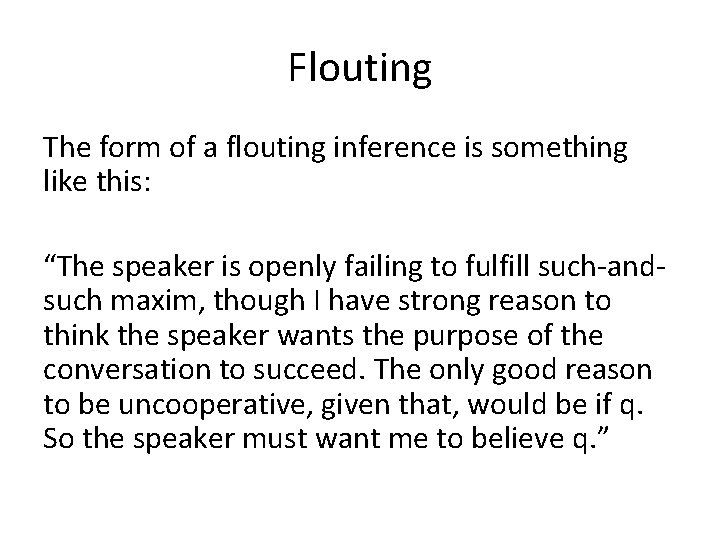 Flouting

The form of a flouting inference is something like this:

“The speaker is openly failing to fulfill such-and-such maxim, though I have strong reason to think the speaker wants the purpose of the conversation to succeed. The only good reason to be uncooperative, given that, would be if q. So the speaker must want me to believe q.”